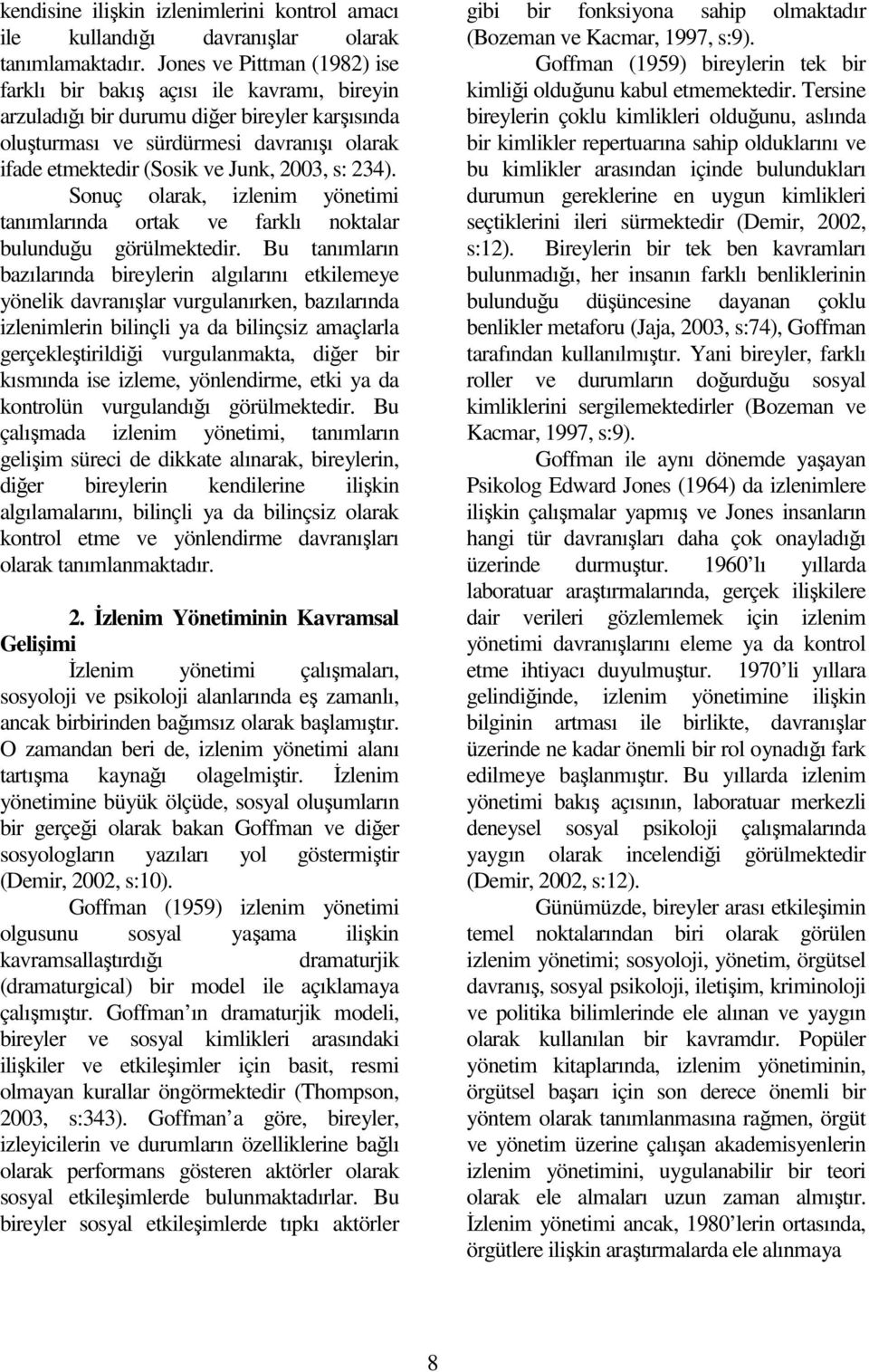 kendisine ilişkin izlenimlerini kontrol amacı ile kullandığı davranışlar olarak tanımlamaktadır. Jones ve Pittman (1982) ise farklı bir bakış açısı ile kavramı, bireyin arzuladığı bir durumu diğer bireyler karşısında oluşturması ve sürdürmesi davranışı olarak ifade etmektedir (Sosik ve Junk, 2003, s: 234).

Sonuç olarak, izlenim yönetimi tanımlarında ortak ve farklı noktalar bulunduğu görülmektedir. Bu tanımların bazılarında bireylerin algılarını etkilemeye yönelik davranışlar vurgulanırken, bazılarında izlenimlerin bilinçli ya da bilinçsiz amaçlarla gerçekleştirildiği vurgulanmakta, diğer bir kısmında ise izleme, yönlendirme, etki ya da kontrolün vurgulandığı görülmektedir. Bu çalışmada izlenim yönetimi, tanımların gelişim süreci de dikkate alınarak, bireylerin, diğer bireylerin kendilerine ilişkin algılamalarını, bilinçli ya da bilinçsiz olarak kontrol etme ve yönlendirme davranışları olarak tanımlanmaktadır.

2. İzlenim Yönetiminin Kavramsal Gelişimi

İzlenim yönetimi çalışmaları, sosyoloji ve psikoloji alanlarında eş zamanlı, ancak birbirinden bağımsız olarak başlamıştır. O zamandan beri de, izlenim yönetimi alanı tartışma kaynağı olagelmiştir. İzlenim yönetimine büyük ölçüde, sosyal oluşumların bir gerçeği olarak bakan Goffman ve diğer sosyologların yazıları yol göstermiştir (Demir, 2002, s:10).

Goffman (1959) izlenim yönetimi olgusunu sosyal yaşama ilişkin kavramsallaştırdığı dramaturjik (dramaturgical) bir model ile açıklamaya çalışmıştır. Goffman ın dramaturjik modeli, bireyler ve sosyal kimlikleri arasındaki ilişkiler ve etkileşimler için basit, resmi olmayan kurallar öngörmektedir (Thompson, 2003, s:343). Goffman a göre, bireyler, izleyicilerin ve durumların özelliklerine bağlı olarak performans gösteren aktörler olarak sosyal etkileşimlerde bulunmaktadırlar. Bu bireyler sosyal etkileşimlerde tıpkı aktörler gibi bir fonksiyona sahip olmaktadır (Bozeman ve Kacmar, 1997, s:9).

Goffman (1959) bireylerin tek bir kimliği olduğunu kabul etmemektedir. Tersine bireylerin çoklu kimlikleri olduğunu, aslında bir kimlikler repertuarına sahip olduklarını ve bu kimlikler arasından içinde bulundukları durumun gereklerine en uygun kimlikleri seçtiklerini ileri sürmektedir (Demir, 2002, s:12). Bireylerin bir tek ben kavramları bulunmadığı, her insanın farklı benliklerinin bulunduğu düşüncesine dayanan çoklu benlikler metaforu (Jaja, 2003, s:74), Goffman tarafından kullanılmıştır. Yani bireyler, farklı roller ve durumların doğurduğu sosyal kimliklerini sergilemektedirler (Bozeman ve Kacmar, 1997, s:9).

Goffman ile aynı dönemde yaşayan Psikolog Edward Jones (1964) da izlenimlere ilişkin çalışmalar yapmış ve Jones insanların hangi tür davranışları daha çok onayladığı üzerinde durmuştur. 1960 lı yıllarda laboratuar araştırmalarında, gerçek ilişkilere dair verileri gözlemlemek için izlenim yönetimi davranışlarını eleme ya da kontrol etme ihtiyacı duyulmuştur. 1970 li yıllara gelindiğinde, izlenim yönetimine ilişkin bilginin artması ile birlikte, davranışlar üzerinde ne kadar önemli bir rol oynadığı fark edilmeye başlanmıştır. Bu yıllarda izlenim yönetimi bakış açısının, laboratuar merkezli deneysel sosyal psikoloji çalışmalarında yaygın olarak incelendiği görülmektedir (Demir, 2002, s:12).

Günümüzde, bireyler arası etkileşimin temel noktalarından biri olarak görülen izlenim yönetimi; sosyoloji, yönetim, örgütsel davranış, sosyal psikoloji, iletişim, kriminoloji ve politika bilimlerinde ele alınan ve yaygın olarak kullanılan bir kavramdır. Popüler yönetim kitaplarında, izlenim yönetiminin, örgütsel başarı için son derece önemli bir yöntem olarak tanımlanmasına rağmen, örgüt ve yönetim üzerine çalışan akademisyenlerin izlenim yönetimini, uygulanabilir bir teori olarak ele almaları uzun zaman almıştır. İzlenim yönetimi ancak, 1980 lerin ortasında, örgütlere ilişkin araştırmalarda ele alınmaya

8